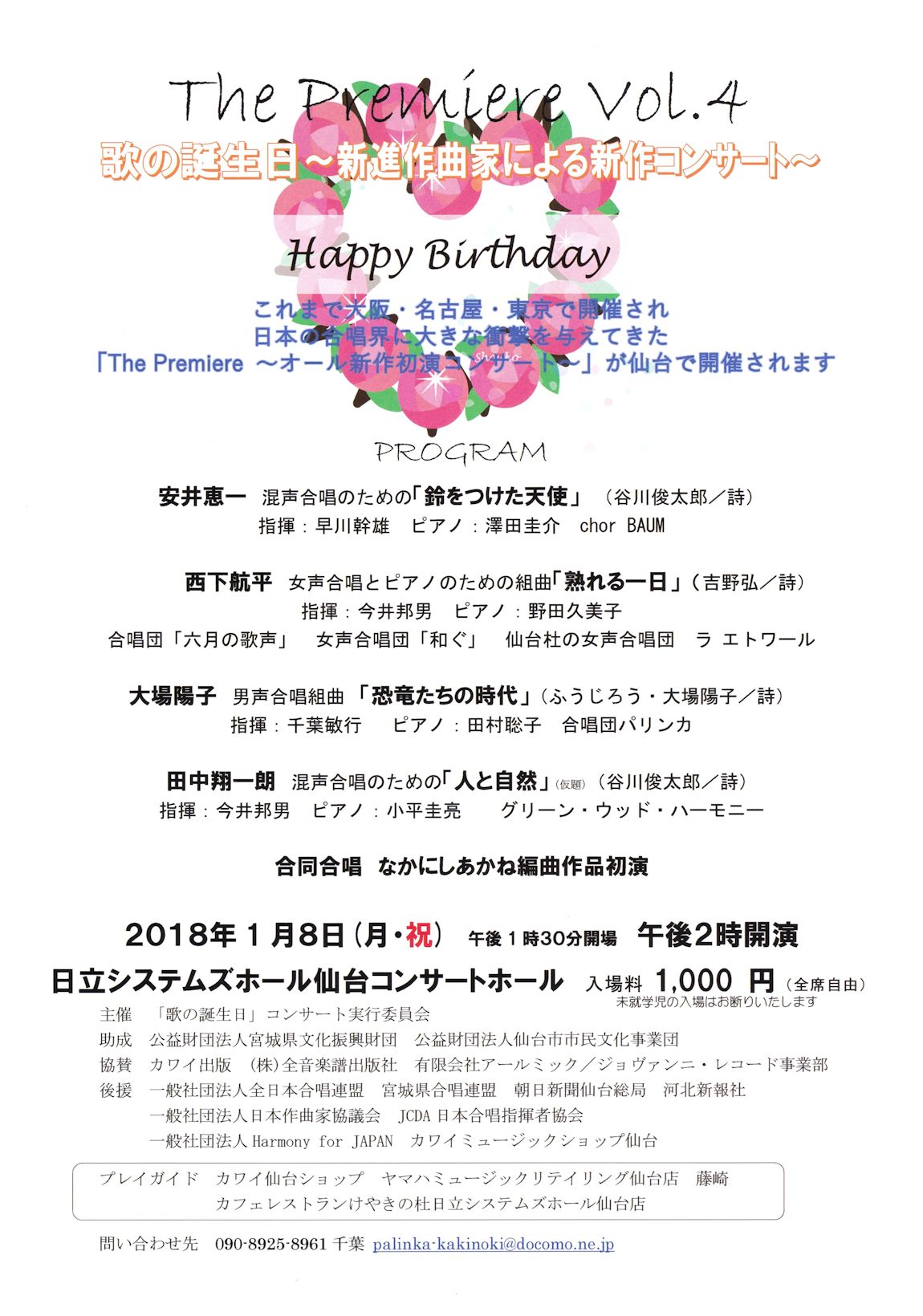 The Premiere Vol.4

歌の誕生日～新進作曲家による新作コンサート～

Happy Birthday

これまで大阪・名古屋・東京で開催され
日本の合唱界に大きな衝撃を与えてきた
「The Premiere ～オール新作初演コンサート～」が仙台で開催されます

Shoko

PROGRAM

安井恵一　混声合唱のための「鈴をつけた天使」（谷川俊太郎／詩）
指揮：早川幹雄　ピアノ：澤田圭介　chor BAUM

西下航平　女声合唱とピアノのための組曲「熟れる一日」（吉野弘／詩）
指揮：今井邦男　ピアノ：野田久美子
合唱団「六月の歌声」　女声合唱団「和ぐ」　仙台杜の女声合唱団　ラ エトワール

大場陽子　男声合唱組曲「恐竜たちの時代」（ふうじろう・大場陽子／詩）
指揮：千葉敏行　ピアノ：田村聡子　合唱団パリンカ

田中翔一朗　混声合唱のための「人と自然」(仮題)（谷川俊太郎／詩）
指揮：今井邦男　ピアノ：小平圭亮　グリーン・ウッド・ハーモニー

合同合唱　なかにしあかね編曲作品初演

2018年1月8日(月・祝)　午後1時30分開場　午後2時開演
日立システムズホール仙台コンサートホール　入場料 1,000 円（全席自由）
未就学児の入場はお断りいたします

主催　「歌の誕生日」コンサート実行委員会
助成　公益財団法人宮城県文化振興財団　公益財団法人仙台市市民文化事業団
協賛　カワイ出版　(株)全音楽譜出版社　有限会社アールミック／ジョヴァンニ・レコード事業部
後援　一般社団法人全日本合唱連盟　宮城県合唱連盟　朝日新聞仙台総局　河北新報社
一般社団法人日本作曲家協議会　JCDA 日本合唱指揮者協会
一般社団法人 Harmony for JAPAN　カワイミュージックショップ仙台

プレイガイド　カワイ仙台ショップ　ヤマハミュージックリテイリング仙台店　藤崎
カフェレストランけやきの杜日立システムズホール仙台店

問い合わせ先　090-8925-8961 千葉 palinka-kakinoki@docomo.ne.jp